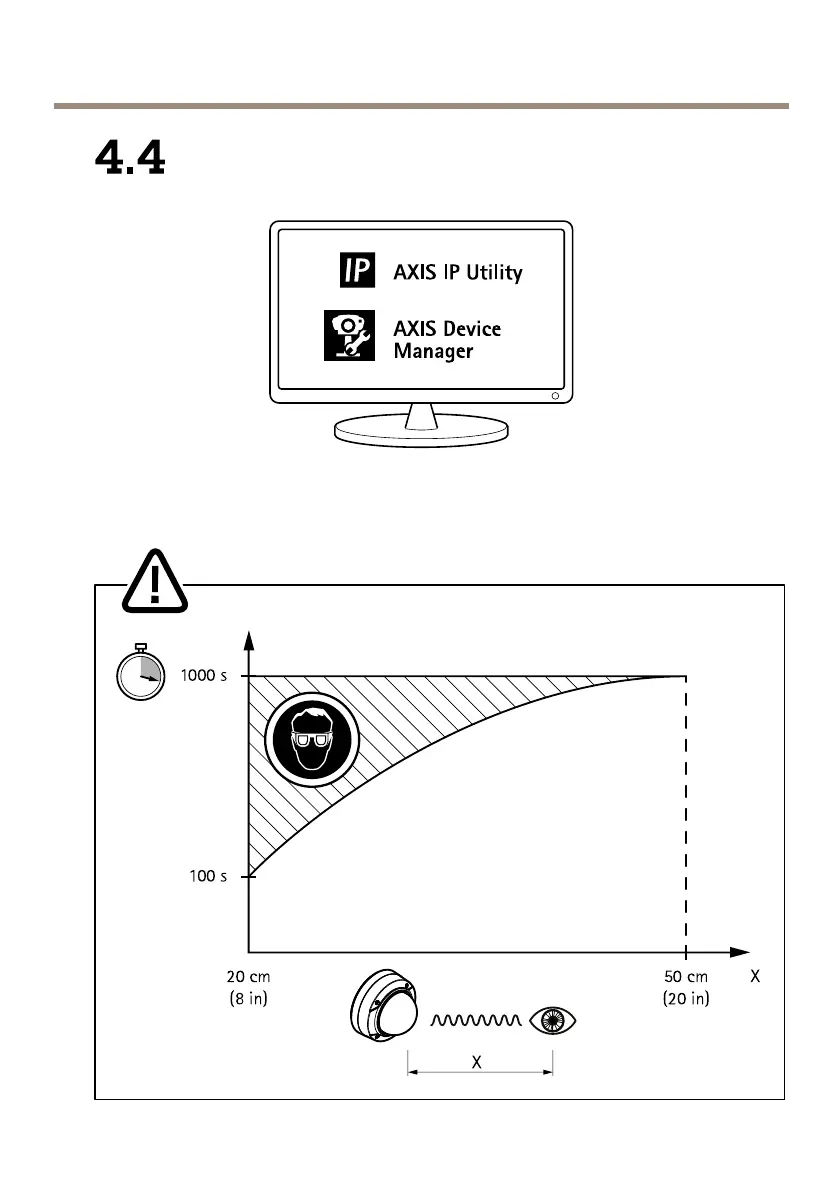 4.4

IP AXIS IP Utility

AXIS Device Manager

1000 s

100 s

20 cm
(8 in)

50 cm
(20 in)

X

X